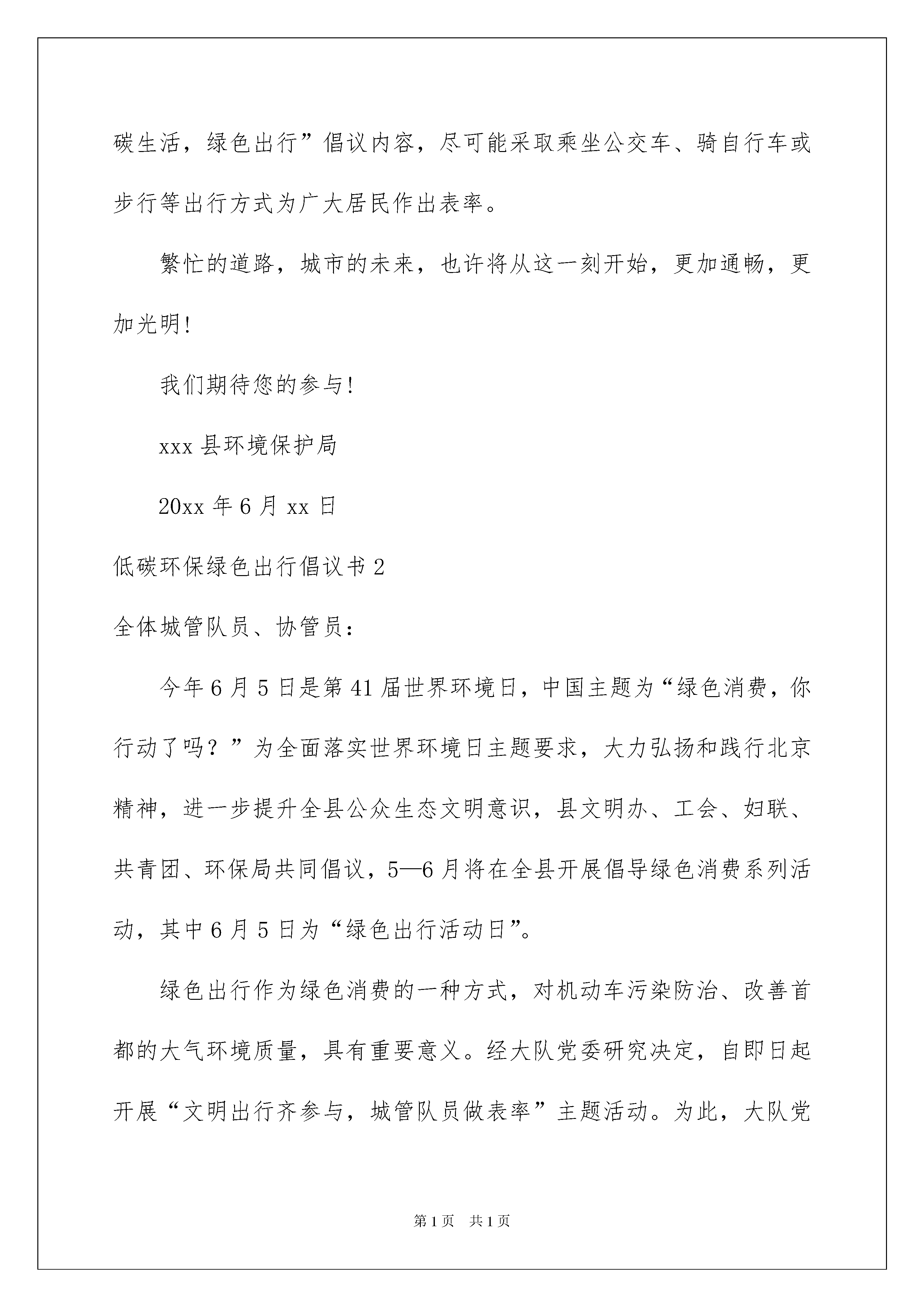 碳生活，绿色出行”倡议内容，尽可能采取乘坐公交车、骑自行车或步行等出行方式为广大居民作出表率。

繁忙的道路，城市的未来，也许将从这一刻开始，更加通畅，更加光明!

我们期待您的参与!

xxx 县环境保护局

20xx 年 6 月 xx 日

低碳环保绿色出行倡议书 2

全体城管队员、协管员：

今年 6 月 5 日是第 41 届世界环境日，中国主题为“绿色消费，你行动了吗？”为全面落实世界环境日主题要求，大力弘扬和践行北京精神，进一步提升全县公众生态文明意识，县文明办、工会、妇联、共青团、环保局共同倡议，5—6 月将在全县开展倡导绿色消费系列活动，其中 6 月 5 日为“绿色出行活动日”。

绿色出行作为绿色消费的一种方式，对机动车污染防治、改善首都的大气环境质量，具有重要意义。经大队党委研究决定，自即日起开展“文明出行齐参与，城管队员做表率”主题活动。为此，大队党

第 1 页　共 1 页